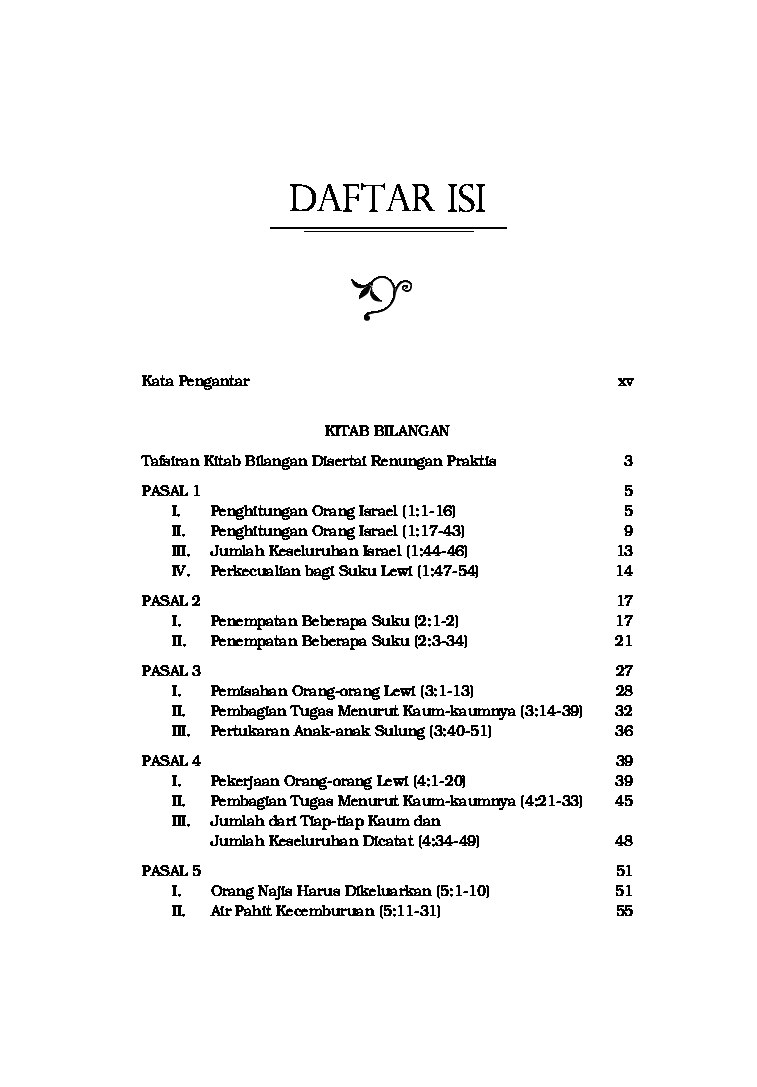 DAFTAR ISI

Kata Pengantar xv

KITAB BILANGAN

Tafsiran Kitab Bilangan Disertai Renungan Praktis 3

PASAL 1 5
I. Penghitungan Orang Israel (1:1-16) 5
II. Penghitungan Orang Israel (1:17-43) 9
III. Jumlah Keseluruhan Israel (1:44-46) 13
IV. Perkecualian bagi Suku Lewi (1:47-54) 14

PASAL 2 17
I. Penempatan Beberapa Suku (2:1-2) 17
II. Penempatan Beberapa Suku (2:3-34) 21

PASAL 3 27
I. Pemisahan Orang-orang Lewi (3:1-13) 28
II. Pembagian Tugas Menurut Kaum-kaumnya (3:14-39) 32
III. Pertukaran Anak-anak Sulung (3:40-51) 36

PASAL 4 39
I. Pekerjaan Orang-orang Lewi (4:1-20) 39
II. Pembagian Tugas Menurut Kaum-kaumnya (4:21-33) 45
III. Jumlah dari Tiap-tiap Kaum dan Jumlah Keseluruhan Dicatat (4:34-49) 48

PASAL 5 51
I. Orang Najis Harus Dikeluarkan (5:1-10) 51
II. Air Pahit Kecemburuan (5:11-31) 55